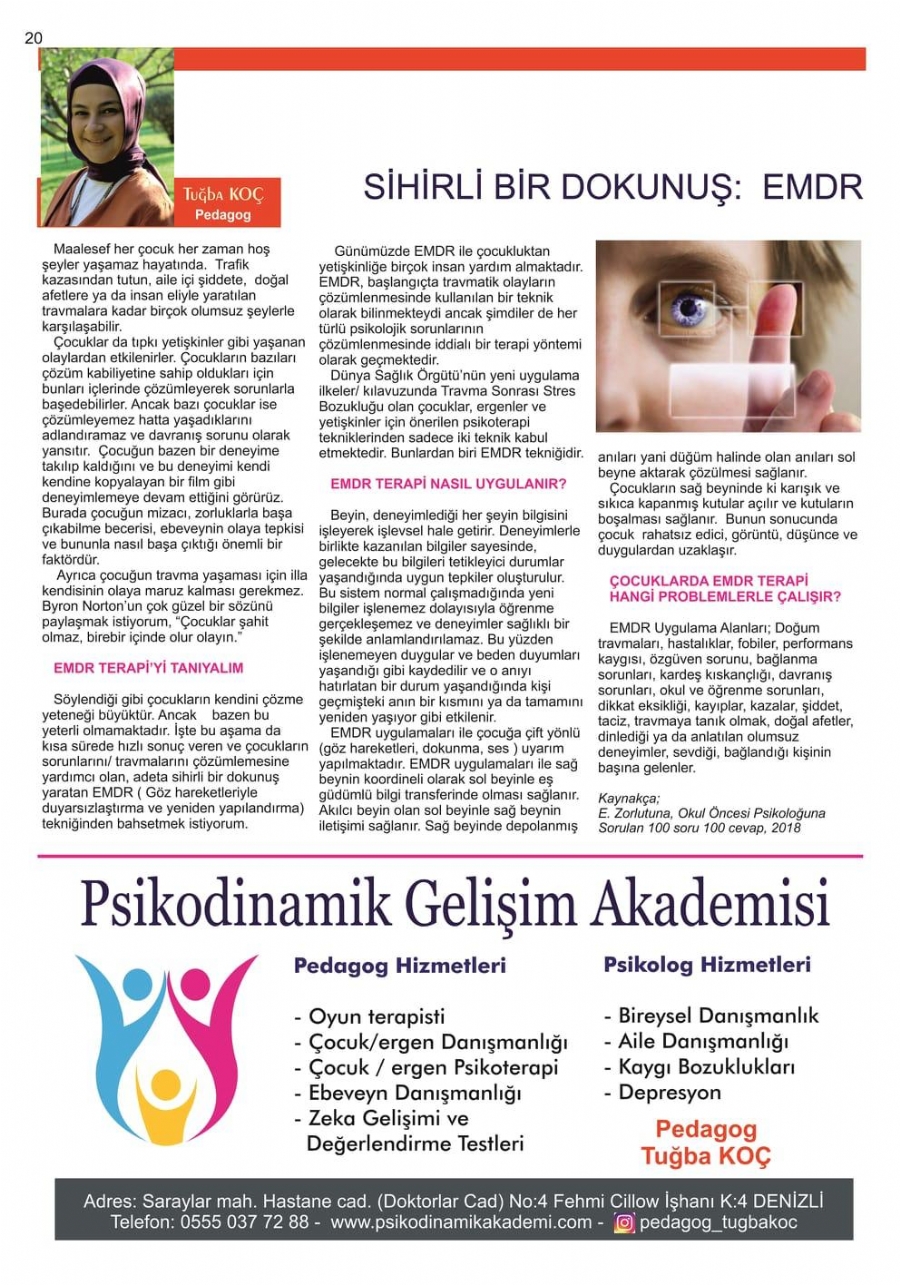 20

Tuğba KOÇ
Pedagog

SİHİRLİ BİR DOKUNUŞ: EMDR

Maalesef her çocuk her zaman hoş şeyler yaşamaz hayatında. Trafik kazasından tutun, aile içi şiddete, doğal afetlere ya da insan eliyle yaratılan travmalara kadar birçok olumsuz şeylerle karşılaşabilir.

Çocuklar da tıpkı yetişkinler gibi yaşanan olaylardan etkilenirler. Çocukların bazıları çözüm kabiliyetine sahip oldukları için bunları içlerinde çözümleyerek sorunlarla başedebilirler. Ancak bazı çocuklar ise çözümleyemez hatta yaşadıklarını adlandıramaz ve davranış sorunu olarak yansıtır. Çocuğun bazen bir deneyime takılıp kaldığını ve bu deneyimi kendi kendine kopyalayan bir film gibi deneyimlemeye devam ettiğini görürüz. Burada çocuğun mizacı, zorluklarla başa çıkabilme becerisi, ebeveynin olaya tepkisi ve bununla nasıl başa çıktığı önemli bir faktördür.

Ayrıca çocuğun travma yaşaması için illa kendisinin olaya maruz kalması gerekmez. Byron Norton'un çok güzel bir sözünü paylaşmak istiyorum, "Çocuklar şahit olmaz, birebir içinde olur olayın."

EMDR TERAPİ'Yİ TANIYALIM

Söylendiği gibi çocukların kendini çözme yeteneği büyüktür. Ancak bazen bu yeterli olmamaktadır. İşte bu aşama da kısa sürede hızlı sonuç veren ve çocukların sorunlarını/ travmalarını çözümlemesine yardımcı olan, adeta sihirli bir dokunuş yaratan EMDR ( Göz hareketleriyle duyarsızlaştırma ve yeniden yapılandırma) tekniğinden bahsetmek istiyorum.

Günümüzde EMDR ile çocukluktan yetişkinliğe birçok insan yardım almaktadır. EMDR, başlangıçta travmatik olayların çözümlenmesinde kullanılan bir teknik olarak bilinmekteydi ancak şimdiler de her türlü psikolojik sorunlarının çözümlenmesinde iddialı bir terapi yöntemi olarak geçmektedir.

Dünya Sağlık Örgütü'nün yeni uygulama ilkeler/ kılavuzunda Travma Sonrası Stres Bozukluğu olan çocuklar, ergenler ve yetişkinler için önerilen psikoterapi tekniklerinden sadece iki teknik kabul etmektedir. Bunlardan biri EMDR tekniğidir.

EMDR TERAPİ NASIL UYGULANIR?

Beyin, deneyimlediği her şeyin bilgisini işleyerek işlevsel hale getirir. Deneyimlerle birlikte kazanılan bilgiler sayesinde, gelecekte bu bilgileri tetikleyici durumlar yaşandığında uygun tepkiler oluşturulur. Bu sistem normal çalışmadığında yeni bilgiler işlenemez dolayısıyla öğrenme gerçekleşemez ve deneyimler sağlıklı bir şekilde anlamlandırılamaz. Bu yüzden işlenemeyen duygular ve beden duyumları yaşandığı gibi kaydedilir ve o anıyı hatırlatan bir durum yaşandığında kişi geçmişteki anın bir kısmını ya da tamamını yeniden yaşıyor gibi etkilenir.

EMDR uygulamaları ile çocuğa çift yönlü (göz hareketleri, dokunma, ses ) uyarım yapılmaktadır. EMDR uygulamaları ile sağ beynin koordineli olarak sol beyinle eş güdümlü bilgi transferinde olması sağlanır. Akılcı beyin olan sol beyinle sağ beynin iletişimi sağlanır. Sağ beyinde depolanmış anıları yani düğüm halinde olan anıları sol beyne aktarak çözülmesi sağlanır.

Çocukların sağ beyninde ki karışık ve sıkıca kapanmış kutular açılır ve kutuların boşalması sağlanır. Bunun sonucunda çocuk rahatsız edici, görüntü, düşünce ve duygulardan uzaklaşır.

ÇOCUKLARDA EMDR TERAPİ HANGİ PROBLEMLERLE ÇALIŞIR?

EMDR Uygulama Alanları; Doğum travmaları, hastalıklar, fobiler, performans kaygısı, özgüven sorunu, bağlanma sorunları, kardeş kıskançlığı, davranış sorunları, okul ve öğrenme sorunları, dikkat eksikliği, kayıplar, kazalar, şiddet, taciz, travmaya tanık olmak, doğal afetler, dinlediği ya da anlatılan olumsuz deneyimler, sevdiği, bağlandığı kişinin başına gelenler.

Kaynakça;
E. Zorlutuna, Okul Öncesi Psikoloğuna Sorulan 100 soru 100 cevap, 2018

Psikodinamik Gelişim Akademisi

Pedagog Hizmetleri
- Oyun terapisti
- Çocuk/ergen Danışmanlığı
- Çocuk / ergen Psikoterapi
- Ebeveyn Danışmanlığı
- Zeka Gelişimi ve Değerlendirme Testleri

Psikolog Hizmetleri
- Bireysel Danışmanlık
- Aile Danışmanlığı
- Kaygı Bozuklukları
- Depresyon

Pedagog
Tuğba KOÇ

Adres: Saraylar mah. Hastane cad. (Doktorlar Cad) No:4 Fehmi Cillow İşhanı K:4 DENİZLİ
Telefon: 0555 037 72 88 - www.psikodinamikakademi.com - pedagog_tugbakoc